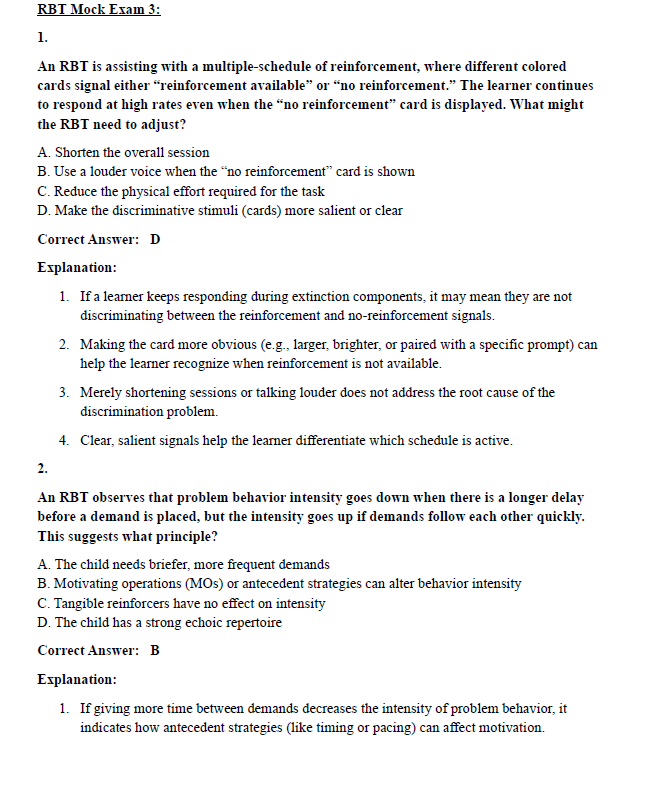 RBT Mock Exam 3:

1.

An RBT is assisting with a multiple-schedule of reinforcement, where different colored cards signal either “reinforcement available” or “no reinforcement.” The learner continues to respond at high rates even when the “no reinforcement” card is displayed. What might the RBT need to adjust?

A. Shorten the overall session
B. Use a louder voice when the “no reinforcement” card is shown
C. Reduce the physical effort required for the task
D. Make the discriminative stimuli (cards) more salient or clear

Correct Answer: D

Explanation:

1. If a learner keeps responding during extinction components, it may mean they are not discriminating between the reinforcement and no-reinforcement signals.

2. Making the card more obvious (e.g., larger, brighter, or paired with a specific prompt) can help the learner recognize when reinforcement is not available.

3. Merely shortening sessions or talking louder does not address the root cause of the discrimination problem.

4. Clear, salient signals help the learner differentiate which schedule is active.

2.

An RBT observes that problem behavior intensity goes down when there is a longer delay before a demand is placed, but the intensity goes up if demands follow each other quickly. This suggests what principle?

A. The child needs briefer, more frequent demands
B. Motivating operations (MOs) or antecedent strategies can alter behavior intensity
C. Tangible reinforcers have no effect on intensity
D. The child has a strong echoic repertoire

Correct Answer: B

Explanation:

1. If giving more time between demands decreases the intensity of problem behavior, it indicates how antecedent strategies (like timing or pacing) can affect motivation.